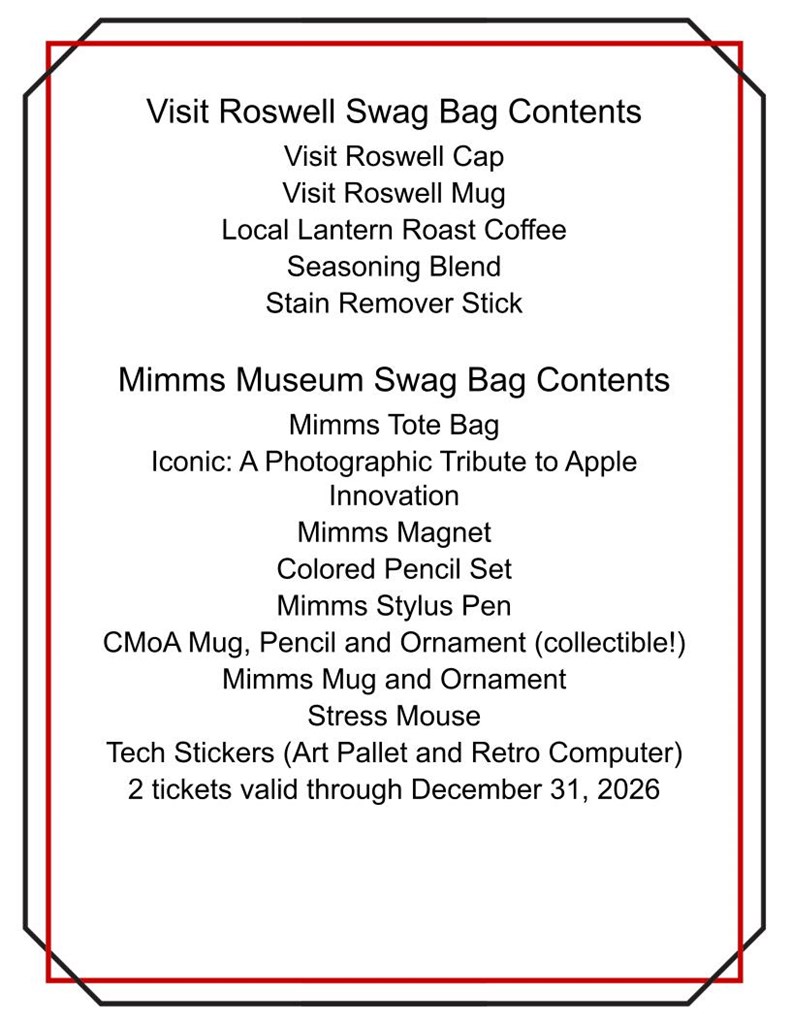 Visit Roswell Swag Bag Contents
Visit Roswell Cap
Visit Roswell Mug
Local Lantern Roast Coffee
Seasoning Blend
Stain Remover Stick

Mimms Museum Swag Bag Contents
Mimms Tote Bag
Iconic: A Photographic Tribute to Apple Innovation
Mimms Magnet
Colored Pencil Set
Mimms Stylus Pen
CMoA Mug, Pencil and Ornament (collectible!)
Mimms Mug and Ornament
Stress Mouse
Tech Stickers (Art Pallet and Retro Computer)
2 tickets valid through December 31, 2026